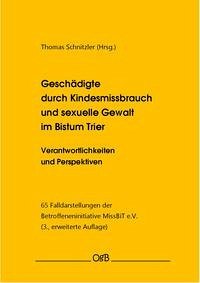 Thomas Schnitzler (Hrsg.)

Geschädigte durch Kindesmissbrauch und sexuelle Gewalt im Bistum Trier

Verantwortlichkeiten und Perspektiven

65 Falldarstellungen der Betroffeneninitiative MissBiT e.V. (3., erweiterte Auflage)

OgB